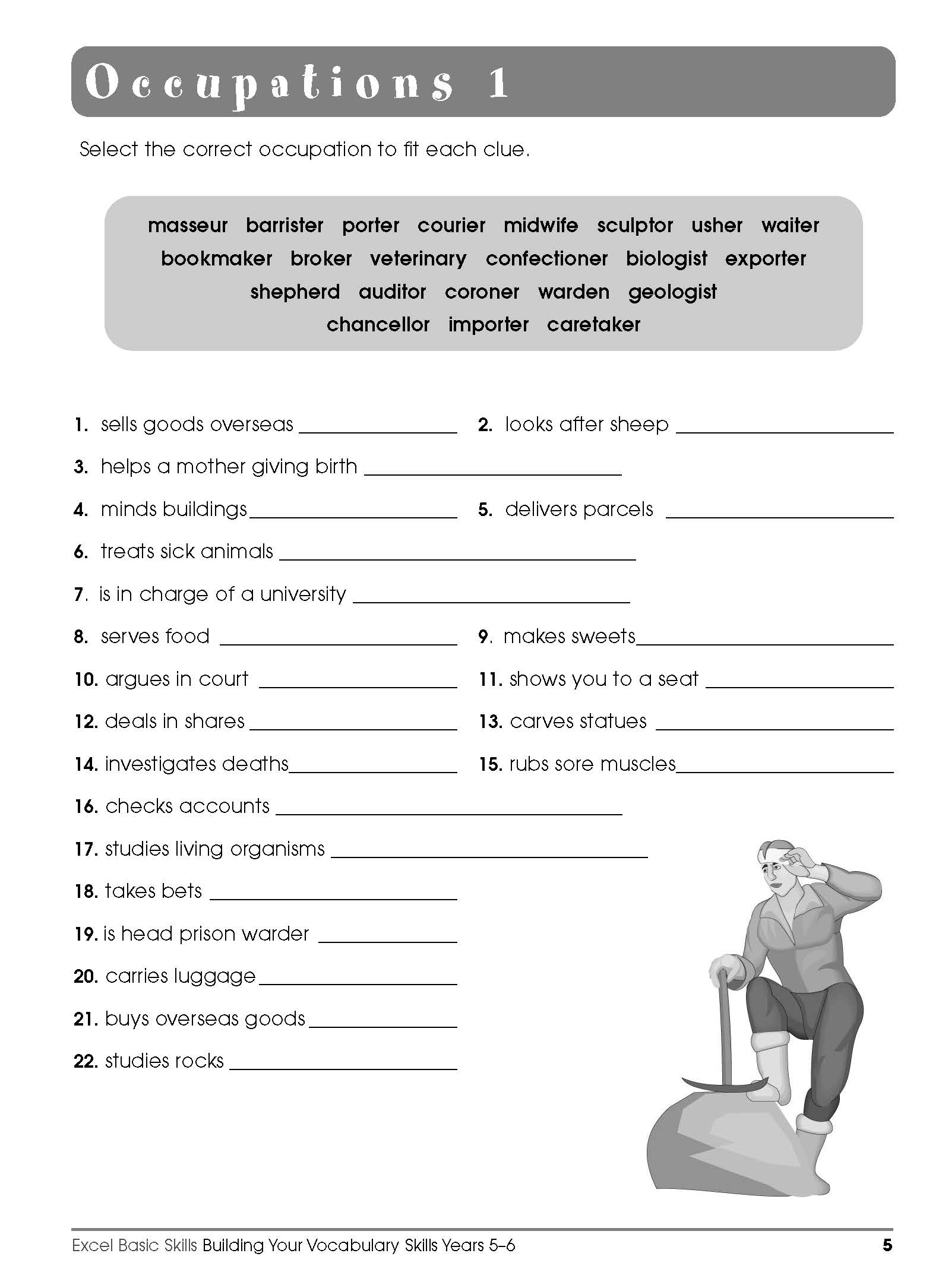 Occupations 1

Select the correct occupation to fit each clue.

masseur barrister porter courier midwife sculptor usher waiter
bookmaker broker veterinary confectioner biologist exporter
shepherd auditor coroner warden geologist
chancellor importer caretaker

1. sells goods overseas ________________ 2. looks after sheep ________________

3. helps a mother giving birth ________________

4. minds buildings ________________ 5. delivers parcels ________________

6. treats sick animals ________________

7. is in charge of a university ________________

8. serves food ________________ 9. makes sweets ________________

10. argues in court ________________ 11. shows you to a seat ________________

12. deals in shares ________________ 13. carves statues ________________

14. investigates deaths ________________ 15. rubs sore muscles ________________

16. checks accounts ________________

17. studies living organisms ________________

18. takes bets ________________

19. is head prison warder ________________

20. carries luggage ________________

21. buys overseas goods ________________

22. studies rocks ________________

Excel Basic Skills Building Your Vocabulary Skills Years 5–6 5